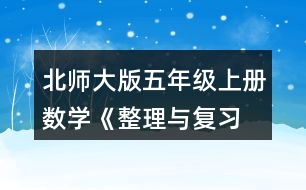 北师大版五年级上册数学《整理与复习